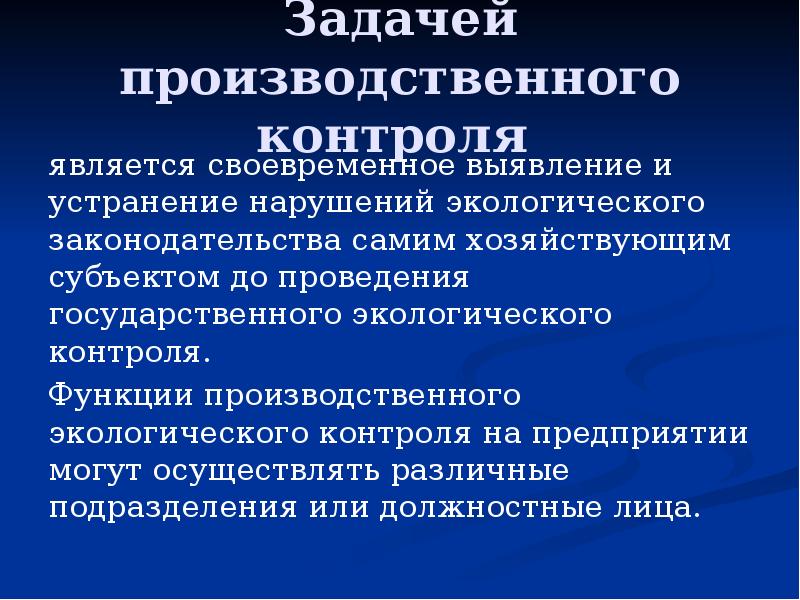 Задачей производственного контроля

является своевременное выявление и устранение нарушений экологического законодательства самим хозяйствующим субъектом до проведения государственного экологического контроля.

Функции производственного экологического контроля на предприятии могут осуществлять различные подразделения или должностные лица.